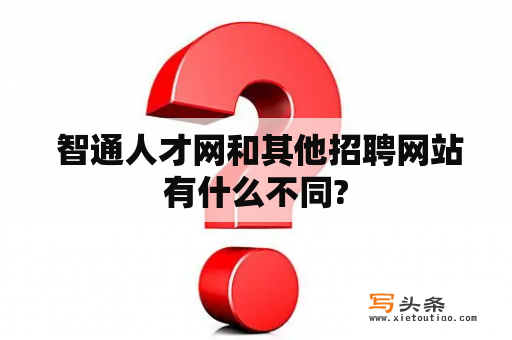 智通人才网和其他招聘网站有什么不同?

写头条
www.xietoutiao.com